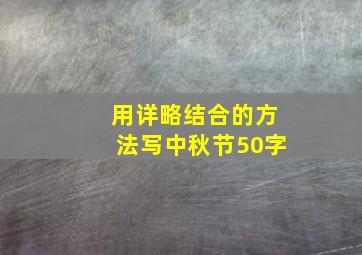 用详略结合的方法写中秋节50字